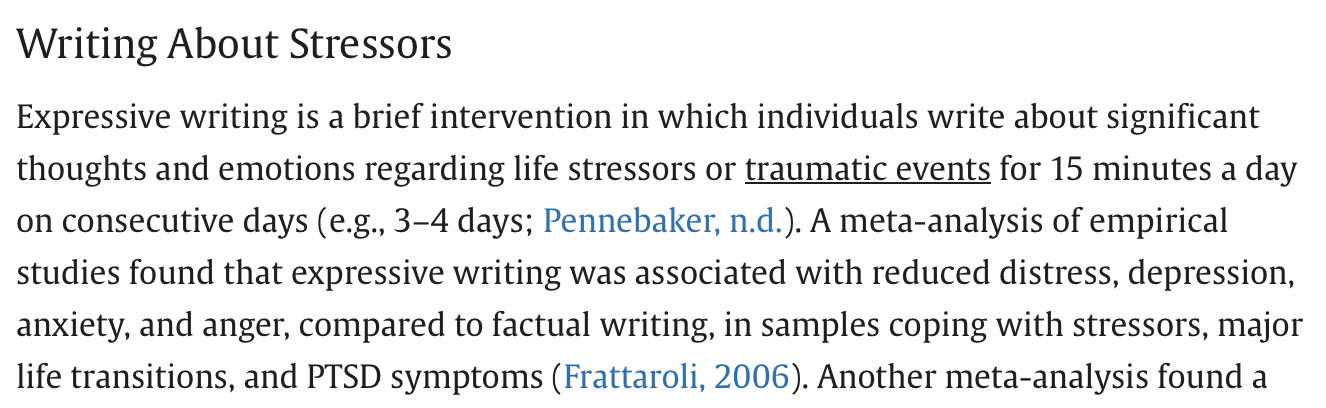 Writing About Stressors

Expressive writing is a brief intervention in which individuals write about significant thoughts and emotions regarding life stressors or traumatic events for 15 minutes a day on consecutive days (e.g., 3–4 days; Pennebaker, n.d.). A meta-analysis of empirical studies found that expressive writing was associated with reduced distress, depression, anxiety, and anger, compared to factual writing, in samples coping with stressors, major life transitions, and PTSD symptoms (Frattaroli, 2006). Another meta-analysis found a